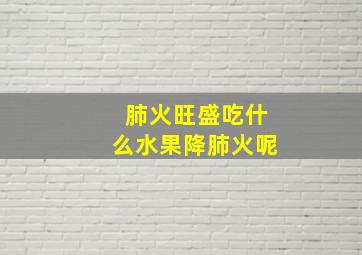 肺火旺盛吃什么水果降肺火呢